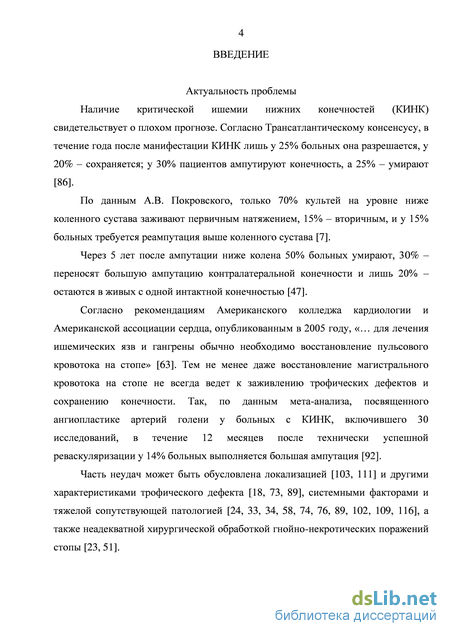 4

ВВЕДЕНИЕ

Актуальность проблемы

Наличие критической ишемии нижних конечностей (КИНК) свидетельствует о плохом прогнозе. Согласно Трансатлантическому консенсусу, в течение года после манифестации КИНК лишь у 25% больных она разрешается, у 20% – сохраняется; у 30% пациентов ампутируют конечность, а 25% – умирают [86].

По данным А.В. Покровского, только 70% культей на уровне ниже коленного сустава заживают первичным натяжением, 15% – вторичным, и у 15% больных требуется реампутация выше коленного сустава [7].

Через 5 лет после ампутации ниже колена 50% больных умирают, 30% – переносят большую ампутацию контралатеральной конечности и лишь 20% – остаются в живых с одной интактной конечностью [47].

Согласно рекомендациям Американского колледжа кардиологии и Американской ассоциации сердца, опубликованным в 2005 году, «… для лечения ишемических язв и гангрены обычно необходимо восстановление пульсового кровотока на стопе» [63]. Тем не менее даже восстановление магистрального кровотока на стопе не всегда ведет к заживлению трофических дефектов и сохранению конечности. Так, по данным мета-анализа, посвященного ангиопластике артерий голени у больных с КИНК, включившего 30 исследований, в течение 12 месяцев после технически успешной реваскуляризации у 14% больных выполняется большая ампутация [92].

Часть неудач может быть обусловлена локализацией [103, 111] и другими характеристиками трофического дефекта [18, 73, 89], системными факторами и тяжелой сопутствующей патологией [24, 33, 34, 58, 74, 76, 89, 102, 109, 116], а также неадекватной хирургической обработкой гнойно-некротических поражений стопы [23, 51].

dsLib.net
библиотека диссертаций